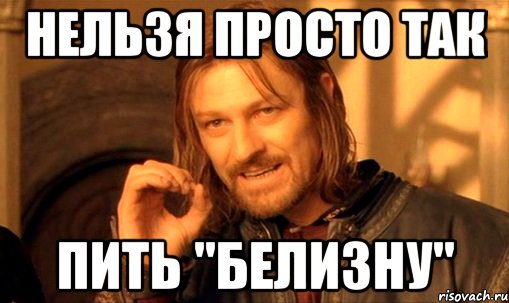 НЕЛЬЗЯ ПРОСТО ТАК

ПИТЬ "БЕЛИЗНУ"

risovach.ru